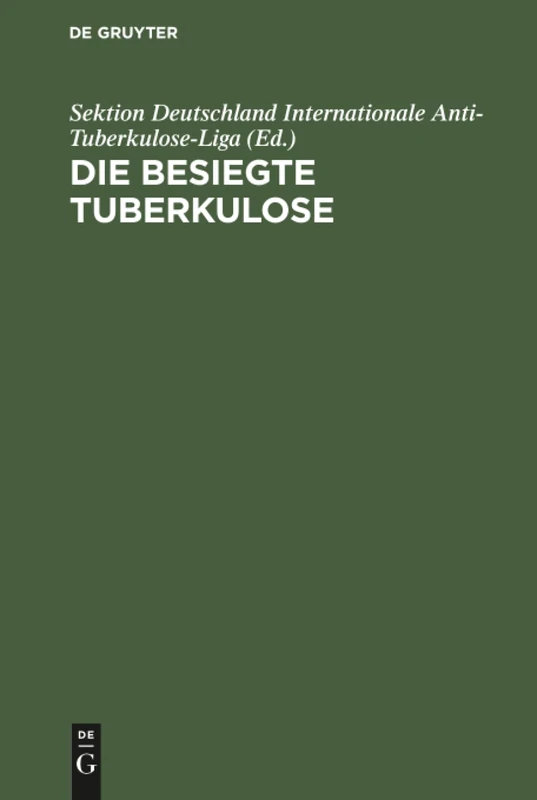 DE GRUYTER

Sektion Deutschland Internationale Anti-Tuberkulose-Liga (Ed.)

DIE BESIEGTE TUBERKULOSE

DE
G